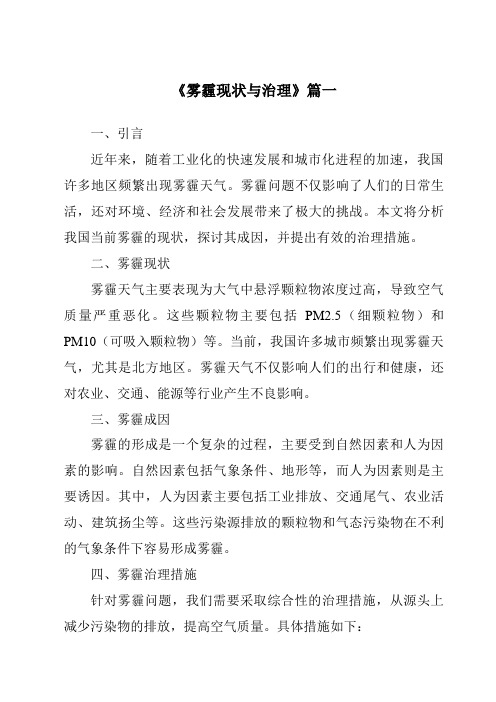 《雾霾现状与治理》篇一

一、引言

近年来，随着工业化的快速发展和城市化进程的加速，我国许多地区频繁出现雾霾天气。雾霾问题不仅影响了人们的日常生活，还对环境、经济和社会发展带来了极大的挑战。本文将分析我国当前雾霾的现状，探讨其成因，并提出有效的治理措施。

二、雾霾现状

雾霾天气主要表现为大气中悬浮颗粒物浓度过高，导致空气质量严重恶化。这些颗粒物主要包括 PM2.5（细颗粒物）和 PM10（可吸入颗粒物）等。当前，我国许多城市频繁出现雾霾天气，尤其是北方地区。雾霾天气不仅影响人们的出行和健康，还对农业、交通、能源等行业产生不良影响。

三、雾霾成因

雾霾的形成是一个复杂的过程，主要受到自然因素和人为因素的影响。自然因素包括气象条件、地形等，而人为因素则是主要诱因。其中，人为因素主要包括工业排放、交通尾气、农业活动、建筑扬尘等。这些污染源排放的颗粒物和气态污染物在不利的气象条件下容易形成雾霾。

四、雾霾治理措施

针对雾霾问题，我们需要采取综合性的治理措施，从源头上减少污染物的排放，提高空气质量。具体措施如下：